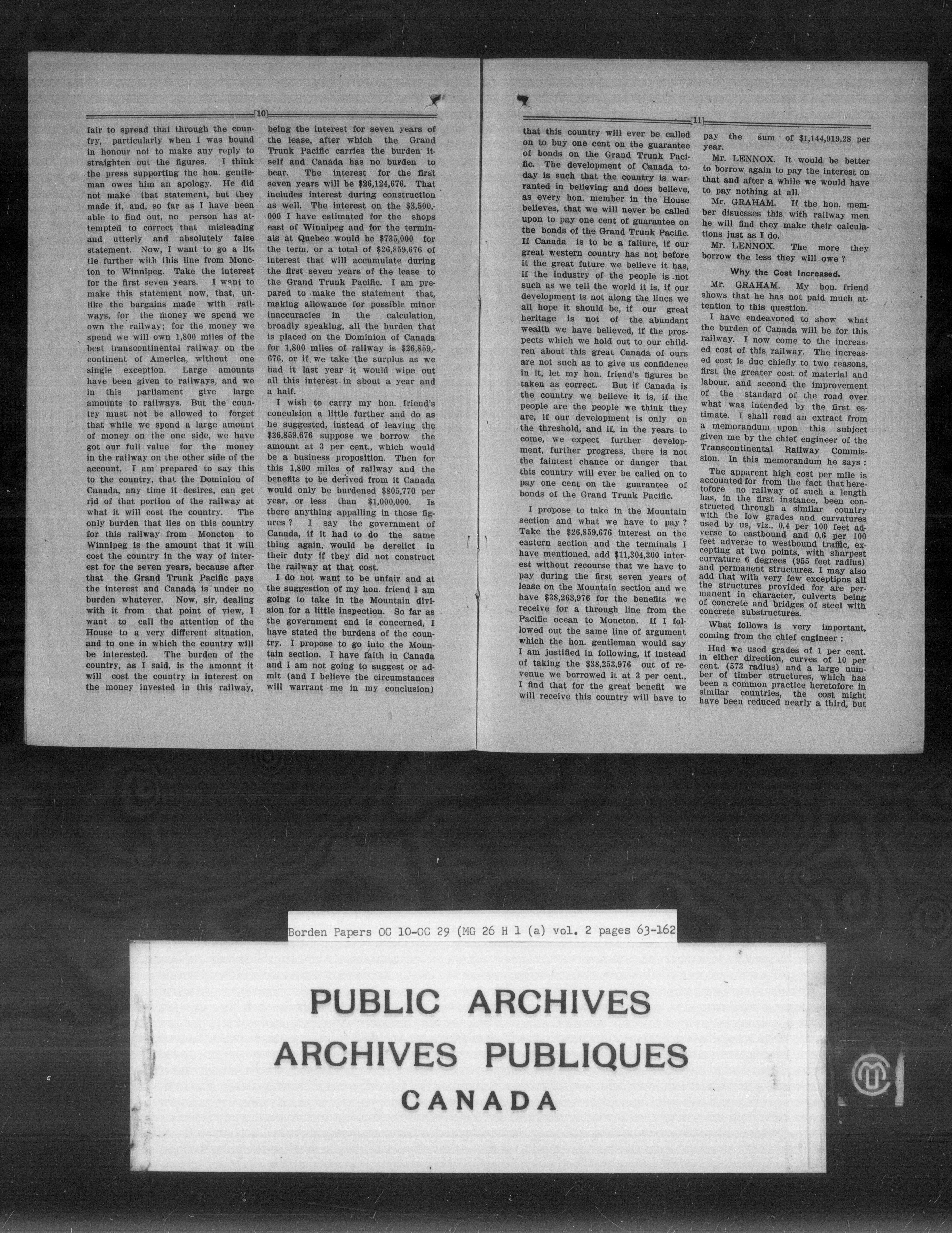 [10]

fair to spread that through the country, particularly when I was bound in honour not to make any reply to straighten out the figures. I think the press supporting the hon. gentleman owes him an apology. He did not make that statement, but they made it, and, so far as I have been able to find out, no person has attempted to correct that misleading and utterly and absolutely false statement. Now, I want to go a little further with this line from Moncton to Winnipeg. Take the interest for the first seven years. I want to make this statement now, that, unlike the bargains made with railways, for the money we spend we own the railway; for the money we spend we will own 1,800 miles of the best transcontinental railway on the continent of America, without one single exception. Large amounts have been given to railways, and we in this parliament give large amounts to railways. But the country must not be allowed to forget that while we spend a large amount of money on the one side, we have got our full value for the money in the railway on the other side of the account. I am prepared to say this to the country, that the Dominion of Canada, any time it desires, can get rid of that portion of the railway at what it will cost the country. The only burden that lies on this country for this railway from Moncton to Winnipeg is the amount that it will cost the country in the way of interest for the seven years, because after that the Grand Trunk Pacific pays the interest and Canada is under no burden whatever. Now, sir, dealing with it from that point of view, I want to call the attention of the House to a very different situation, and to one in which the country will be interested. The burden of the country, as I said, is the amount it will cost the country in interest on the money invested in this railway, being the interest for seven years of the lease, after which the Grand Trunk Pacific carries the burden itself and Canada has no burden to bear. The interest for the first seven years will be $26,124,676. That includes interest during construction as well. The interest on the $3,500,000 I have estimated for the shops east of Winnipeg and for the terminals at Quebec would be $735,000 for the term, or a total of $26,859,676 of interest that will accumulate during the first seven years of the lease to the Grand Trunk Pacific. I am prepared to make the statement that, making allowance for possible minor inaccuracies in the calculation, broadly speaking, all the burden that is placed on the Dominion of Canada for 1,800 miles of railway is $26,859,676, or if we take the surplus as we had it last year it would wipe out all this interest in about a year and a half.

I wish to carry my hon. friend's conculsion a little further and do as he suggested, instead of leaving the $26,859,676 suppose we borrow the amount at 3 per cent., which would be a business proposition. Then for this 1,800 miles of railway and the benefits to be derived from it Canada would only be burdened $805,770 per year, or less than $1,000,000. Is there anything appalling in those figures? I say the government of Canada, if it had to do the same thing again, would be derelict in their duty if they did not construct the railway at that cost.

I do not want to be unfair and at the suggestion of my hon. friend I am going to take in the Mountain division for a little inspection. So far as the government end is concerned, I have stated the burdens of the country. I propose to go into the Mountain section. I have faith in Canada and I am not going to suggest or admit (and I believe the circumstances will warrant me in my conclusion)

[11]

that this country will ever be called on to buy one cent on the guarantee of bonds on the Grand Trunk Pacific. The development of Canada today is such that the country is warranted in believing and does believe, as every hon. member in the House believes, that we will never be called upon to pay one cent of guarantee on the bonds of the Grand Trunk Pacific. If Canada is to be a failure, if our great western country has not before it the great future we believe it has, if the industry of the people is not such as we tell the world it is, if our development is not along the lines we all hope it should be, if our great heritage is not of the abundant wealth we have believed, if the prospects which we hold out to our children about this great Canada of ours are not such as to give us confidence in it, let my hon. friend's figures be taken as correct. But if Canada is the country we believe it is, if the people are the people we think they are, if our development is only on the threshold, and if, in the years to come, we expect further development, further progress, there is not the faintest chance or danger that this country will ever be called on to pay one cent on the guarantee of bonds of the Grand Trunk Pacific.

I propose to take in the Mountain section and what we have to pay? Take the $26,859,676 interest on the eastern section and the terminals I have mentioned, add $11,304,300 interest without recourse that we have to pay during the first seven years of lease on the Mountain section and we have $38,263,976 for the benefits we receive for a through line from the Pacific ocean to Moncton. If I followed out the same line of argument which the hon. gentleman would say I am justified in following, if instead of taking the $38,253,976 out of revenue we borrowed it at 3 per cent., I find that for the great benefit we will receive this country will have to pay the sum of $1,144,919.28 per year.

Mr. LENNOX. It would be better to borrow again to pay the interest on that and after a while we would have to pay nothing at all.

Mr. GRAHAM. If the hon. member disucsses this with railway men he will find they make their calculations just as I do.

Mr. LENNOX. The more they borrow the less they will owe?

Why the Cost Increased.

Mr. GRAHAM. My hon. friend shows that he has not paid much attention to this question.

I have endeavored to show what the burden of Canada will be for this railway. I now come to the increased cost of this railway. The increased cost is due chiefly to two reasons, first the greater cost of material and labour, and second the improvement of the standard of the road over what was intended by the first estimate. I shall read an extract from a memorandum upon this subject given me by the chief engineer of the Transcontinental Railway Commission. In this memorandum he says:

The apparent high cost per mile is accounted for from the fact that heretofore no railway of such a length has, in the first instance, been constructed through a similar country with the low grades and curvatures used by us, viz., 0.4 per 100 feet adverse to eastbound and 0.6 per 100 feet adverse to westbound traffic, excepting at two points, with sharpest curvature 6 degrees (955 feet radius) and permanent structures. I may also add that with very few exceptions all the structures provided for are permanent in character, culverts being of concrete and bridges of steel with concrete substructures.

What follows is very important, coming from the chief engineer:

Had we used grades of 1 per cent. in either direction, curves of 10 per cent. (573 radius) and a large number of timber structures, which has been a common practice heretofore in similar countries, the cost might have been reduced nearly a third, but

Borden Papers OC 10-OC 29 (MG 26 H 1 (a) vol. 2 pages 63-162

PUBLIC ARCHIVES
ARCHIVES PUBLIQUES
CANADA